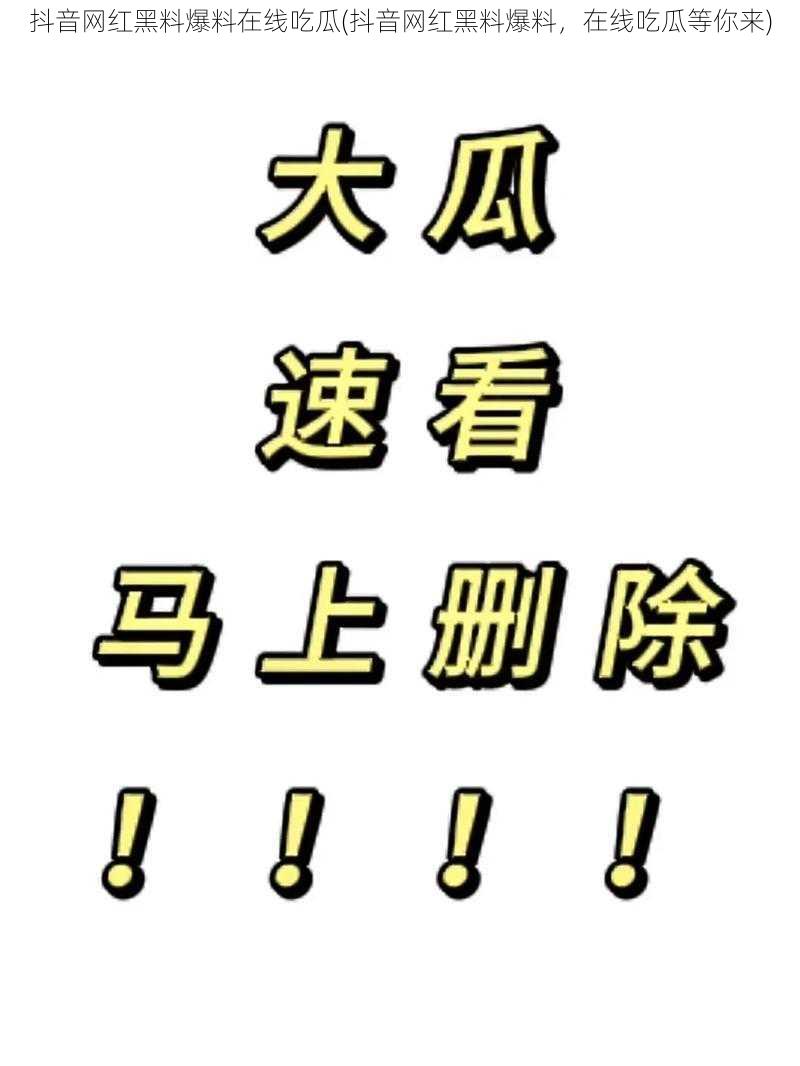 抖音网红黑料爆料在线吃瓜(抖音网红黑料爆料，在线吃瓜等你来)

大瓜

速看

马上删除

！！！！